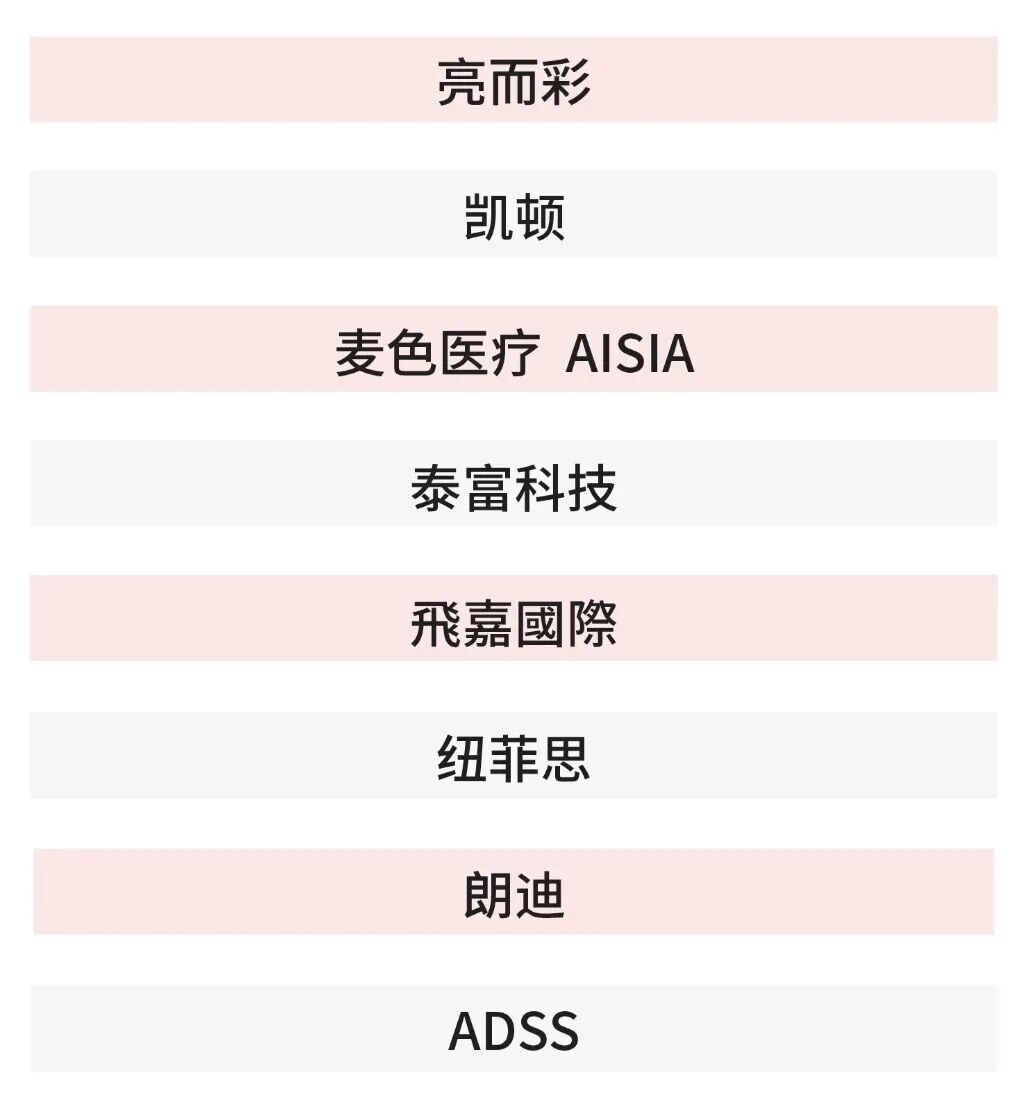 亮而彩

凯顿

麦色医疗 AISIA

泰富科技

飛嘉國際

纽菲思

朗迪

ADSS